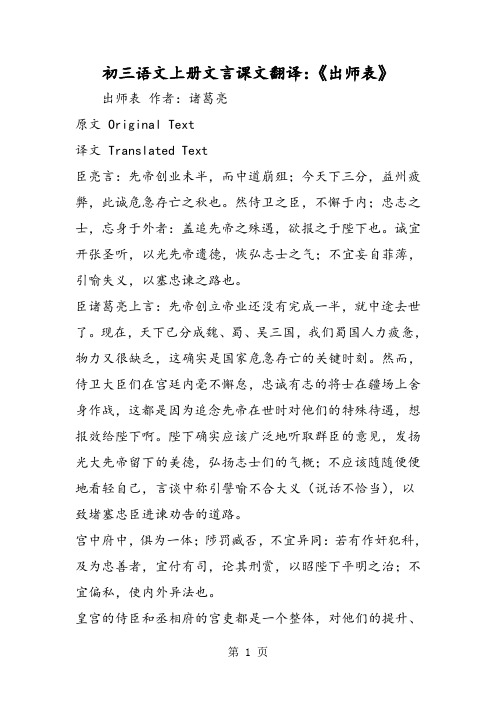 初三语文上册文言课文翻译:《出师表》

出师表 作者：诸葛亮

原文 Original Text

译文 Translated Text

臣亮言：先帝创业未半，而中道崩殂；今天下三分，益州疲弊，此诚危急存亡之秋也。然侍卫之臣，不懈于内；忠志之士，忘身于外者：盖追先帝之殊遇，欲报之于陛下也。诚宜开张圣听，以光先帝遗德，恢弘志士之气；不宜妄自菲薄，引喻失义，以塞忠谏之路也。

臣诸葛亮上言：先帝创立帝业还没有完成一半，就中途去世了。现在，天下已分成魏、蜀、吴三国，我们蜀国人力疲惫，物力又很缺乏，这确实是国家危急存亡的关键时刻。然而，侍卫大臣们在宫廷内毫不懈怠，忠诚有志的将士在疆场上舍身作战，这都是因为追念先帝在世时对他们的特殊待遇，想报效给陛下啊。陛下确实应该广泛地听取群臣的意见，发扬光大先帝留下的美德，弘扬志士们的气概；不应该随随便便地看轻自己，言谈中称引譬喻不合大义（说话不恰当），以致堵塞忠臣进谏劝告的道路。

宫中府中，俱为一体；陟罚臧否，不宜异同：若有作奸犯科，及为忠善者，宜付有司，论其刑赏，以昭陛下平明之治；不宜偏私，使内外异法也。

皇宫的侍臣和丞相府的官吏都是一个整体，对他们的提升、

第 1 页